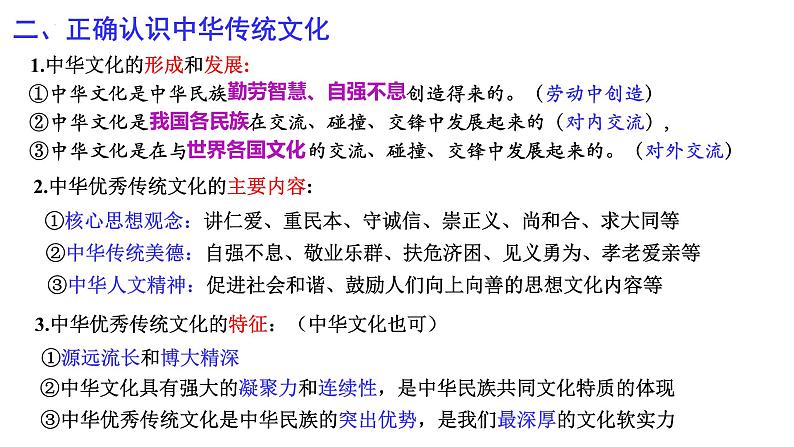 二、正确认识中华传统文化

1.中华文化的形成和发展:

①中华文化是中华民族勤劳智慧、自强不息创造得来的。（劳动中创造）

②中华文化是我国各民族在交流、碰撞、交锋中发展起来的（对内交流），

③中华文化是在与世界各国文化的交流、碰撞、交锋中发展起来的。（对外交流）

2.中华优秀传统文化的主要内容:

①核心思想观念：讲仁爱、重民本、守诚信、崇正义、尚和合、求大同等

②中华传统美德：自强不息、敬业乐群、扶危济困、见义勇为、孝老爱亲等

③中华人文精神：促进社会和谐、鼓励人们向上向善的思想文化内容等

3.中华优秀传统文化的特征：（中华文化也可）

①源远流长和博大精深

②中华文化具有强大的凝聚力和连续性，是中华民族共同文化特质的体现

③中华优秀传统文化是中华民族的突出优势，是我们最深厚的文化软实力